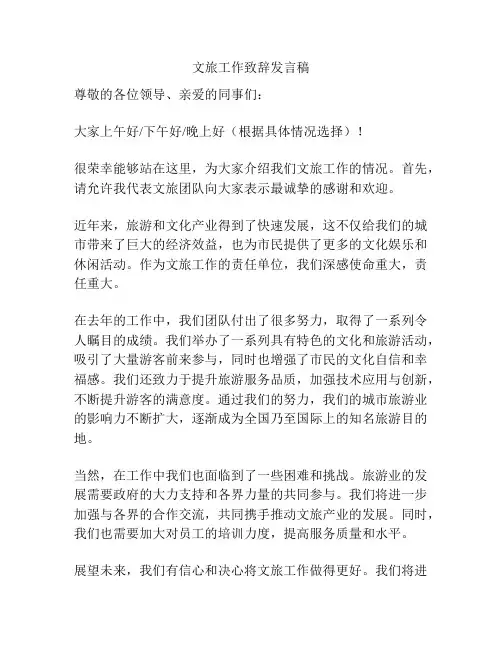 文旅工作致辞发言稿

尊敬的各位领导、亲爱的同事们：

大家上午好/下午好/晚上好（根据具体情况选择）！

很荣幸能够站在这里，为大家介绍我们文旅工作的情况。首先，请允许我代表文旅团队向大家表示最诚挚的感谢和欢迎。

近年来，旅游和文化产业得到了快速发展，这不仅给我们的城市带来了巨大的经济效益，也为市民提供了更多的文化娱乐和休闲活动。作为文旅工作的责任单位，我们深感使命重大，责任重大。

在去年的工作中，我们团队付出了很多努力，取得了一系列令人瞩目的成绩。我们举办了一系列具有特色的文化和旅游活动，吸引了大量游客前来参与，同时也增强了市民的文化自信和幸福感。我们还致力于提升旅游服务品质，加强技术应用与创新，不断提升游客的满意度。通过我们的努力，我们的城市旅游业的影响力不断扩大，逐渐成为全国乃至国际上的知名旅游目的地。

当然，在工作中我们也面临到了一些困难和挑战。旅游业的发展需要政府的大力支持和各界力量的共同参与。我们将进一步加强与各界的合作交流，共同携手推动文旅产业的发展。同时，我们也需要加大对员工的培训力度，提高服务质量和水平。

展望未来，我们有信心和决心将文旅工作做得更好。我们将进